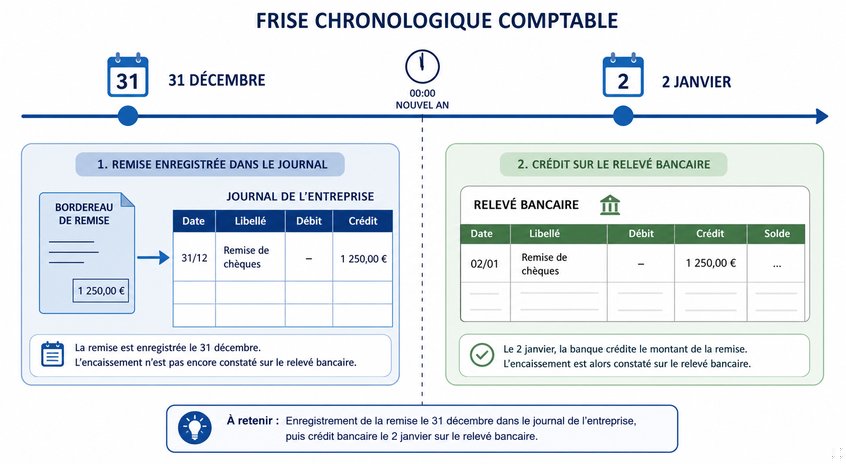 FRISE CHRONOLOGIQUE COMPTABLE

31 31 DÉCEMBRE

00:00
NOUVEL AN

2 2 JANVIER

1. REMISE ENREGISTRÉE DANS LE JOURNAL

BORDEREAU DE REMISE

1 250,00 €

JOURNAL DE L'ENTREPRISE

| Date | Libellé | Débit | Crédit |
|---|---|---|---|
| 31/12 | Remise de chèques | – | 1 250,00 € |
| | | | |
| | | | |

La remise est enregistrée le 31 décembre.
L'encaissement n'est pas encore constaté sur le relevé bancaire.

2. CRÉDIT SUR LE RELEVÉ BANCAIRE

RELEVÉ BANCAIRE

| Date | Libellé | Débit | Crédit | Solde |
|---|---|---|---|---|
| 02/01 | Remise de chèques | – | 1 250,00 € | ... |
| | | | | |

Le 2 janvier, la banque crédite le montant de la remise.
L'encaissement est alors constaté sur le relevé bancaire.

À retenir : Enregistrement de la remise le 31 décembre dans le journal de l'entreprise, puis crédit bancaire le 2 janvier sur le relevé bancaire.